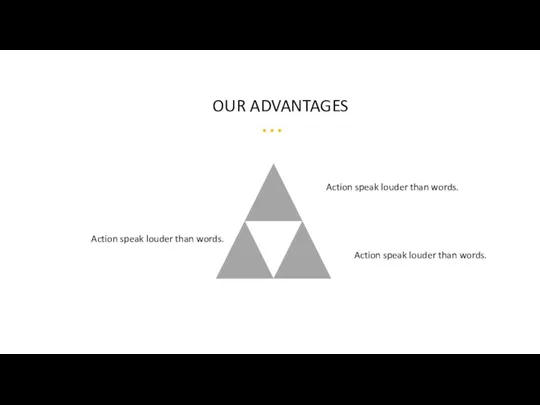 OUR ADVANTAGES

Action speak louder than words.

Action speak louder than words.

Action speak louder than words.